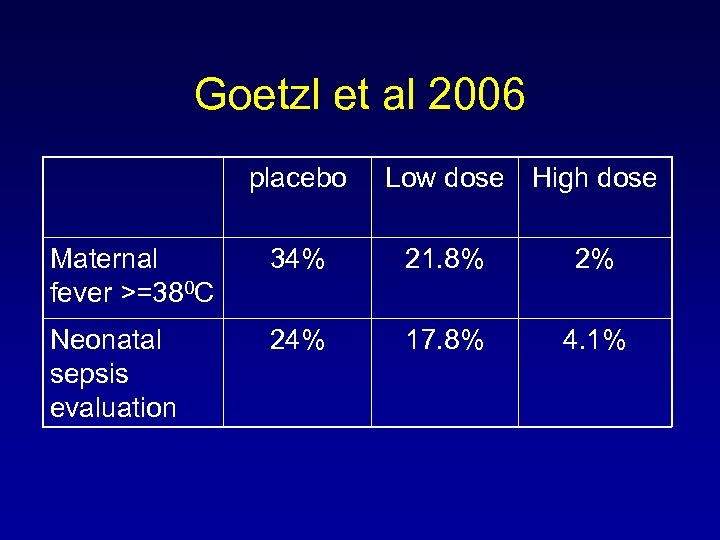 Goetzl et al 2006

| | placebo | Low dose | High dose |
|---|---|---|---|
| Maternal fever >=38$^0$C | 34% | 21.8% | 2% |
| Neonatal sepsis evaluation | 24% | 17.8% | 4.1% |